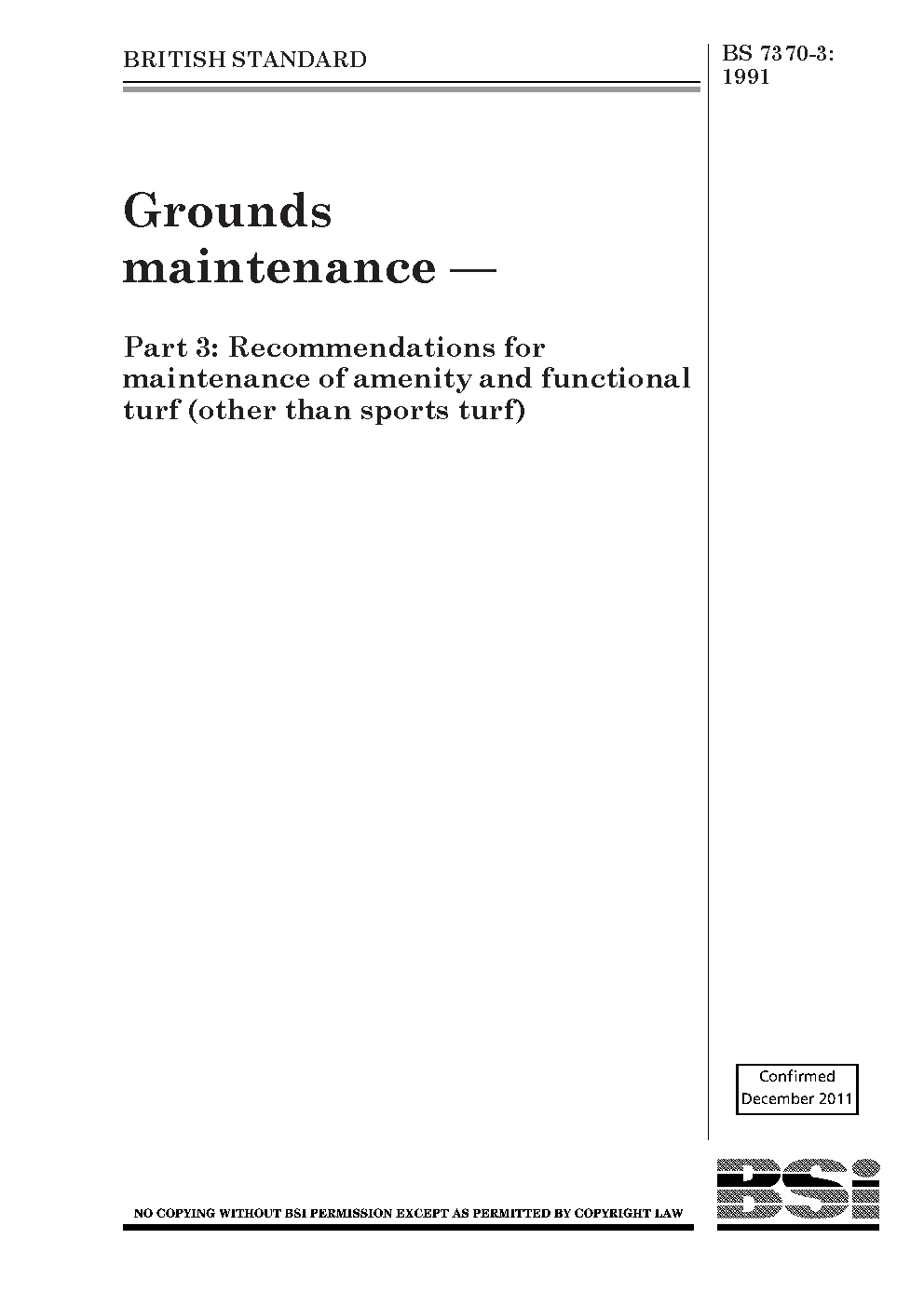 BRITISH STANDARD

BS 7370-3:
1991

Grounds
maintenance —

Part 3: Recommendations for maintenance of amenity and functional turf (other than sports turf)

Confirmed
December 2011

NO COPYING WITHOUT BSI PERMISSION EXCEPT AS PERMITTED BY COPYRIGHT LAW

BSi